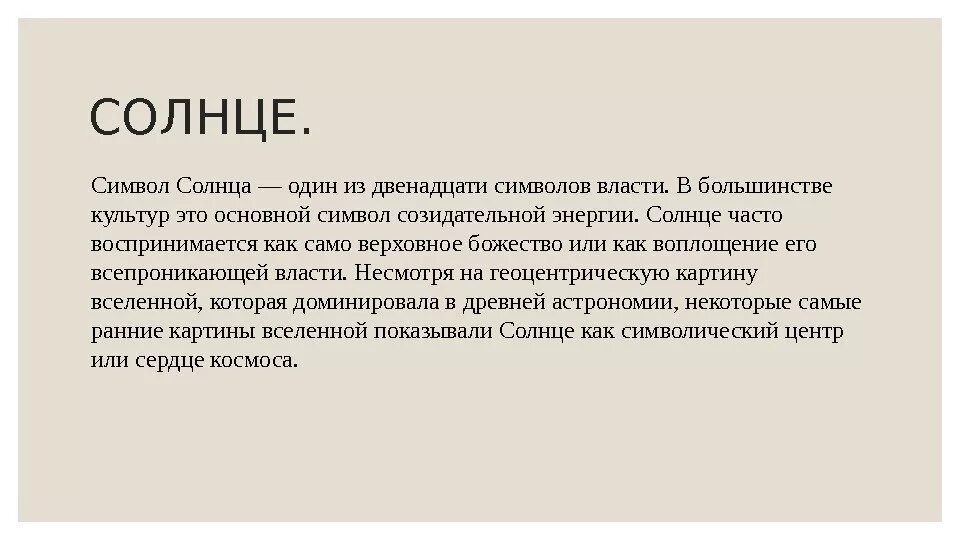 СОЛНЦЕ.

Символ Солнца — один из двенадцати символов власти. В большинстве культур это основной символ созидательной энергии. Солнце часто воспринимается как само верховное божество или как воплощение его всепроникающей власти. Несмотря на геоцентрическую картину вселенной, которая доминировала в древней астрономии, некоторые самые ранние картины вселенной показывали Солнце как символический центр или сердце космоса.